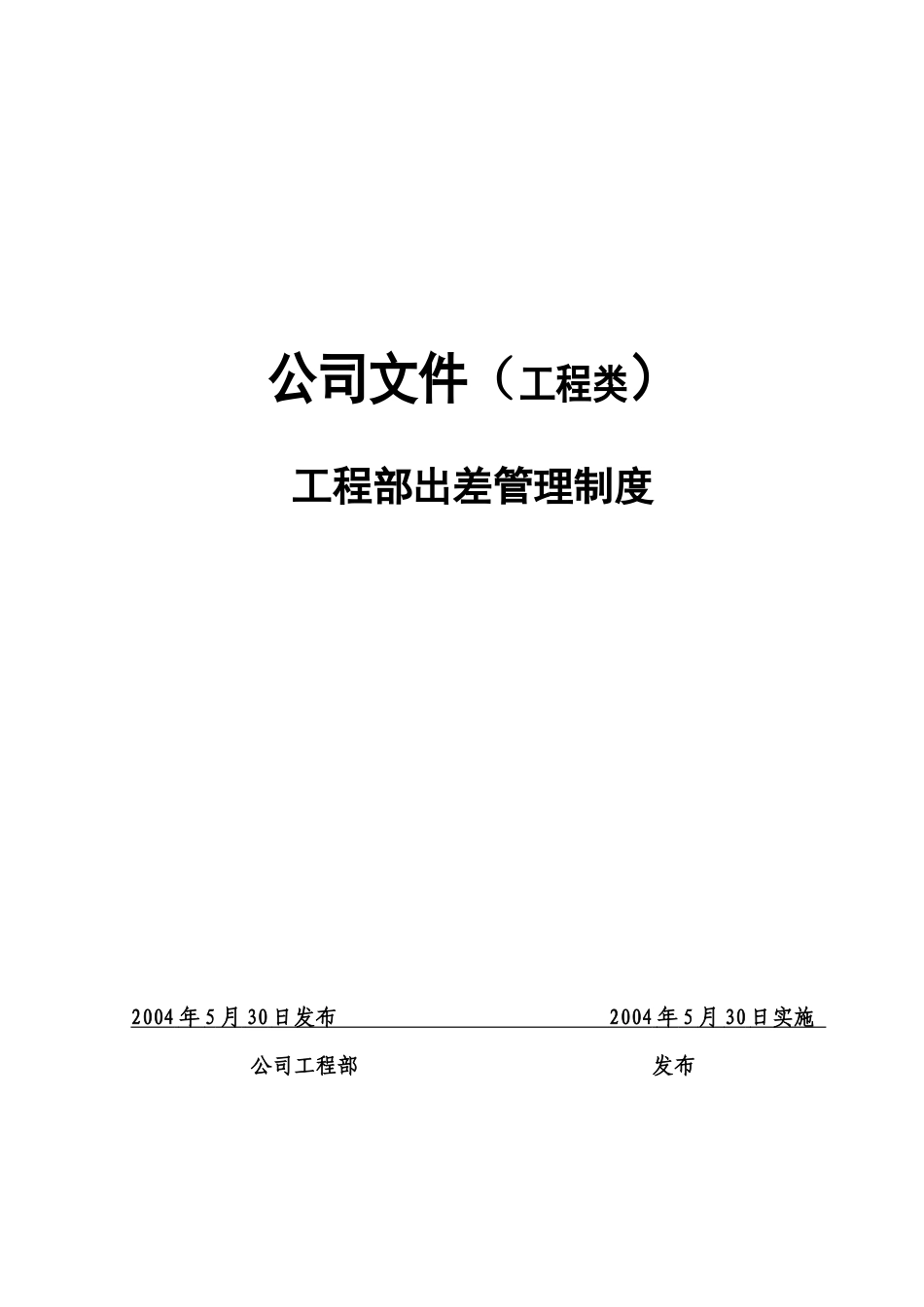 公司文件（工程类）

工程部出差管理制度

2004年5月30日发布　　2004年5月30日实施

公司工程部　　发布